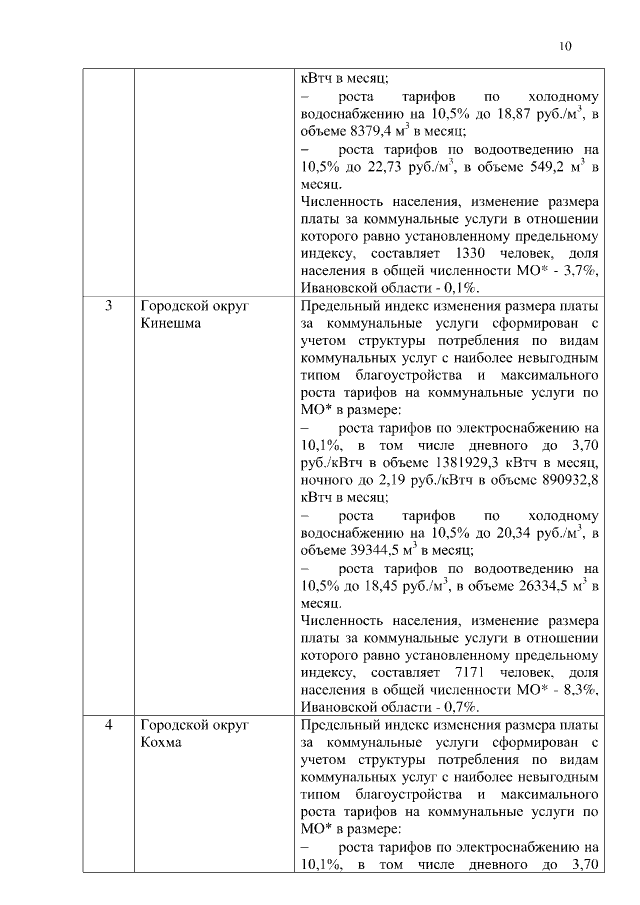 10

| | | |
|---|---|---|
| | | кВтч в месяц;<br>– роста тарифов по холодному водоснабжению на 10,5% до 18,87 руб./м$^3$, в объеме 8379,4 м$^3$ в месяц;<br>– роста тарифов по водоотведению на 10,5% до 22,73 руб./м$^3$, в объеме 549,2 м$^3$ в месяц.<br>Численность населения, изменение размера платы за коммунальные услуги в отношении которого равно установленному предельному индексу, составляет 1330 человек, доля населения в общей численности МО* - 3,7%, Ивановской области - 0,1%. |
| 3 | Городской округ Кинешма | Предельный индекс изменения размера платы за коммунальные услуги сформирован с учетом структуры потребления по видам коммунальных услуг с наиболее невыгодным типом благоустройства и максимального роста тарифов на коммунальные услуги по МО* в размере:<br>– роста тарифов по электроснабжению на 10,1%, в том числе дневного до 3,70 руб./кВтч в объеме 1381929,3 кВтч в месяц, ночного до 2,19 руб./кВтч в объеме 890932,8 кВтч в месяц;<br>– роста тарифов по холодному водоснабжению на 10,5% до 20,34 руб./м$^3$, в объеме 39344,5 м$^3$ в месяц;<br>– роста тарифов по водоотведению на 10,5% до 18,45 руб./м$^3$, в объеме 26334,5 м$^3$ в месяц.<br>Численность населения, изменение размера платы за коммунальные услуги в отношении которого равно установленному предельному индексу, составляет 7171 человек, доля населения в общей численности МО* - 8,3%, Ивановской области - 0,7%. |
| 4 | Городской округ Кохма | Предельный индекс изменения размера платы за коммунальные услуги сформирован с учетом структуры потребления по видам коммунальных услуг с наиболее невыгодным типом благоустройства и максимального роста тарифов на коммунальные услуги по МО* в размере:<br>– роста тарифов по электроснабжению на 10,1%, в том числе дневного до 3,70 |